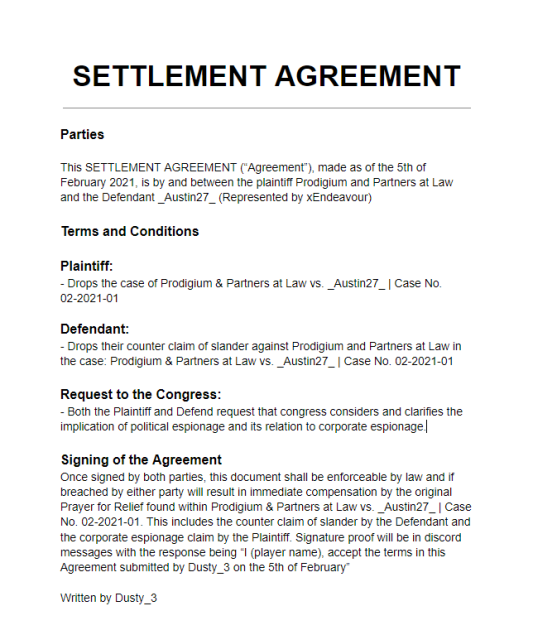 SETTLEMENT AGREEMENT

Parties

This SETTLEMENT AGREEMENT (“Agreement”), made as of the 5th of February 2021, is by and between the plaintiff Prodigium and Partners at Law and the Defendant _Austin27_ (Represented by xEndeavour)

Terms and Conditions

Plaintiff:
- Drops the case of Prodigium & Partners at Law vs. _Austin27_ | Case No. 02-2021-01

Defendant:
- Drops their counter claim of slander against Prodigium and Partners at Law in the case: Prodigium & Partners at Law vs. _Austin27_ | Case No. 02-2021-01

Request to the Congress:
- Both the Plaintiff and Defend request that congress considers and clarifies the implication of political espionage and its relation to corporate espionage.

Signing of the Agreement
Once signed by both parties, this document shall be enforceable by law and if breached by either party will result in immediate compensation by the original Prayer for Relief found within Prodigium & Partners at Law vs. _Austin27_ | Case No. 02-2021-01. This includes the counter claim of slander by the Defendant and the corporate espionage claim by the Plaintiff. Signature proof will be in discord messages with the response being “I (player name), accept the terms in this Agreement submitted by Dusty_3 on the 5th of February”

Written by Dusty_3